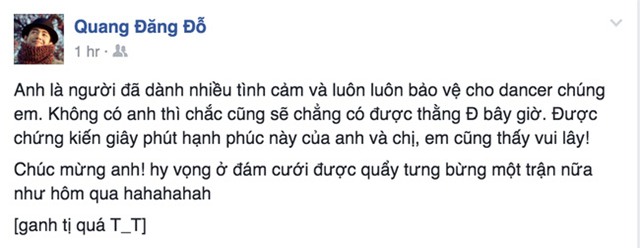 Quang Đăng Đỗ
1 hr ·

Anh là người đã dành nhiều tình cảm và luôn luôn bảo vệ cho dancer chúng em. Không có anh thì chắc cũng sẽ chẳng có được thằng Đ bây giờ. Được chứng kiến giây phút hạnh phúc này của anh và chị, em cũng thấy vui lây!

Chúc mừng anh! hy vọng ở đám cưới được quẩy tưng bừng một trận nữa như hôm qua hahahahah

[ganh tị quá T_T]